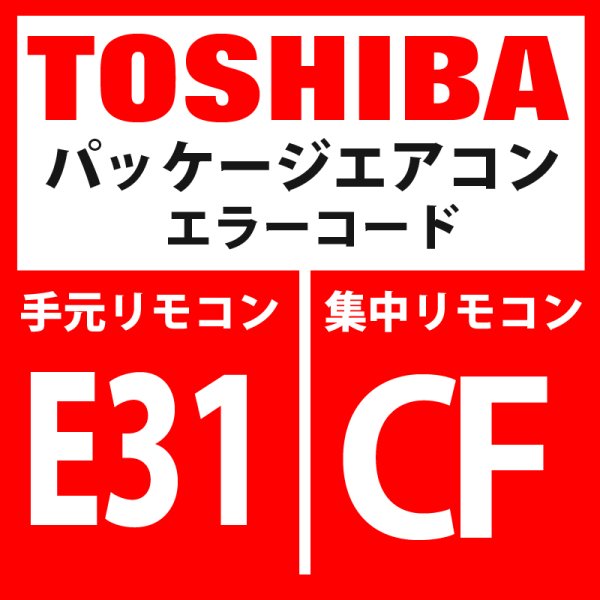 TOSHIBA
パッケージエアコン
エラーコード

手元リモコン

E31

集中リモコン

CF